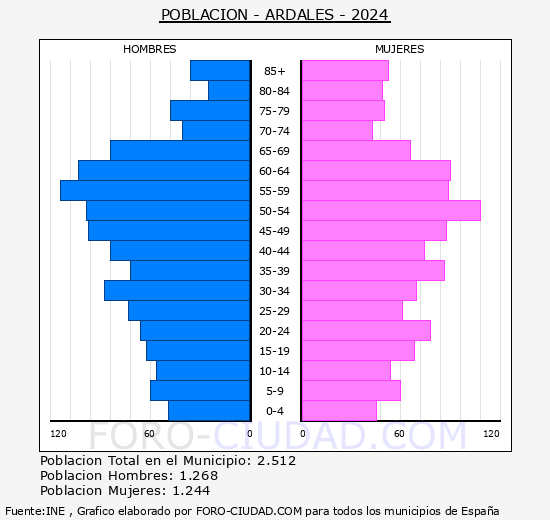 POBLACION - ARDALES - 2024

HOMBRES

MUJERES

85+
80-84
75-79
70-74
65-69
60-64
55-59
50-54
45-49
40-44
35-39
30-34
25-29
20-24
15-19
10-14
5-9
0-4

120 60 0 0 60 120

FORO-CIUDAD.COM

Poblacion Total en el Municipio: 2.512
Poblacion Hombres: 1.268
Poblacion Mujeres: 1.244

Fuente:INE , Grafico elaborado por FORO-CIUDAD.COM para todos los municipios de España